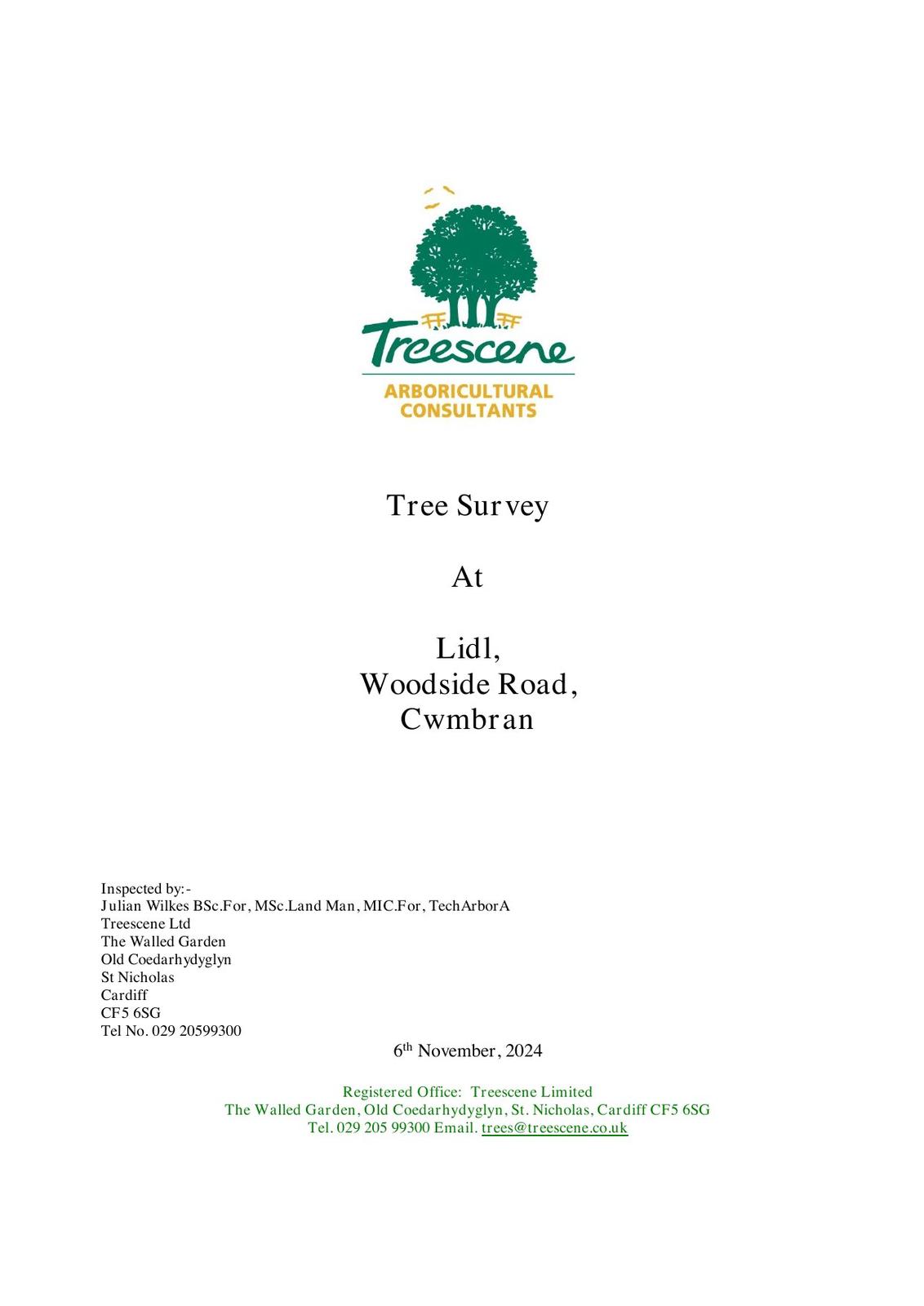 Treescene
ARBORICULTURAL CONSULTANTS

Tree Survey

At

Lidl,
Woodside Road,
Cwmbran

Inspected by:-
Julian Wilkes BSc.For, MSc.Land Man, MIC.For, TechArborA
Treescene Ltd
The Walled Garden
Old Coedarhydyglyn
St Nicholas
Cardiff
CF5 6SG
Tel No. 029 20599300

6$^{th}$ November, 2024

Registered Office: Treescene Limited
The Walled Garden, Old Coedarhydyglyn, St. Nicholas, Cardiff CF5 6SG
Tel. 029 205 99300 Email. trees@treescene.co.uk